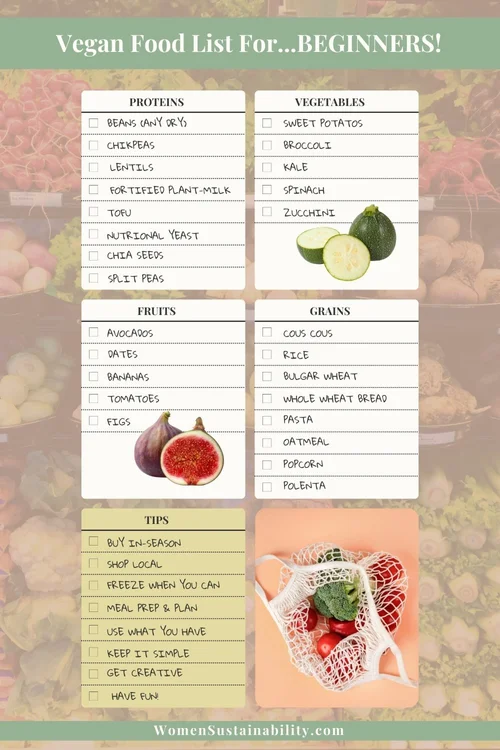 Vegan Food List For...BEGINNERS!

PROTEINS
☐ BEANS (ANY DRY)
☐ CHIKPEAS
☐ LENTILS
☐ FORTIFIED PLANT-MILK
☐ TOFU
☐ NUTRIONAL YEAST
☐ CHIA SEEDS
☐ SPLIT PEAS

VEGETABLES
☐ SWEET POTATOS
☐ BROCCOLI
☐ KALE
☐ SPINACH
☐ ZUCCHINI

FRUITS
☐ AVOCADOS
☐ DATES
☐ BANANAS
☐ TOMATOES
☐ FIGS

GRAINS
☐ COUS COUS
☐ RICE
☐ BULGAR WHEAT
☐ WHOLE WHEAT BREAD
☐ PASTA
☐ OATMEAL
☐ POPCORN
☐ POLENTA

TIPS
☐ BUY IN-SEASON
☐ SHOP LOCAL
☐ FREEZE WHEN YOU CAN
☐ MEAL PREP & PLAN
☐ USE WHAT YOU HAVE
☐ KEEP IT SIMPLE
☐ GET CREATIVE
☐ HAVE FUN!

WomenSustainability.com